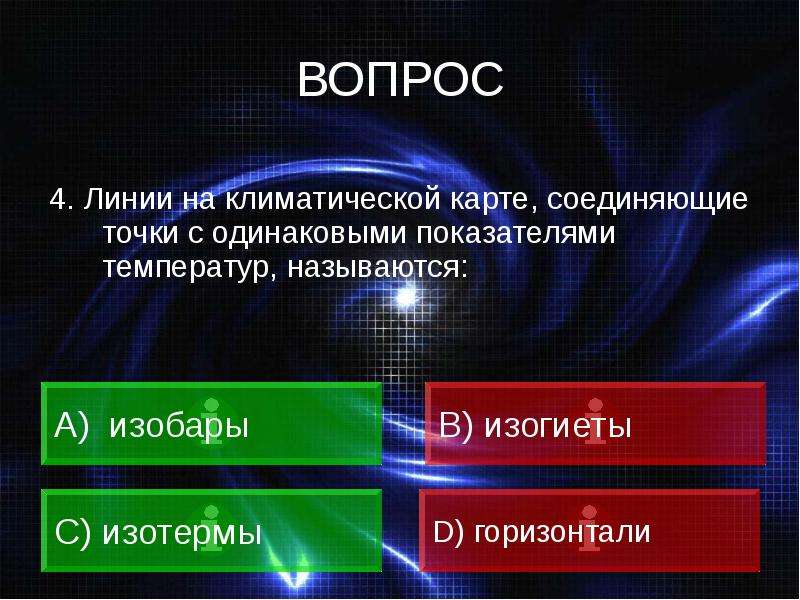 ВОПРОС

4. Линии на климатической карте, соединяющие точки с одинаковыми показателями температур, называются:

A) изобары

B) изогиеты

C) изотермы

D) горизонтали